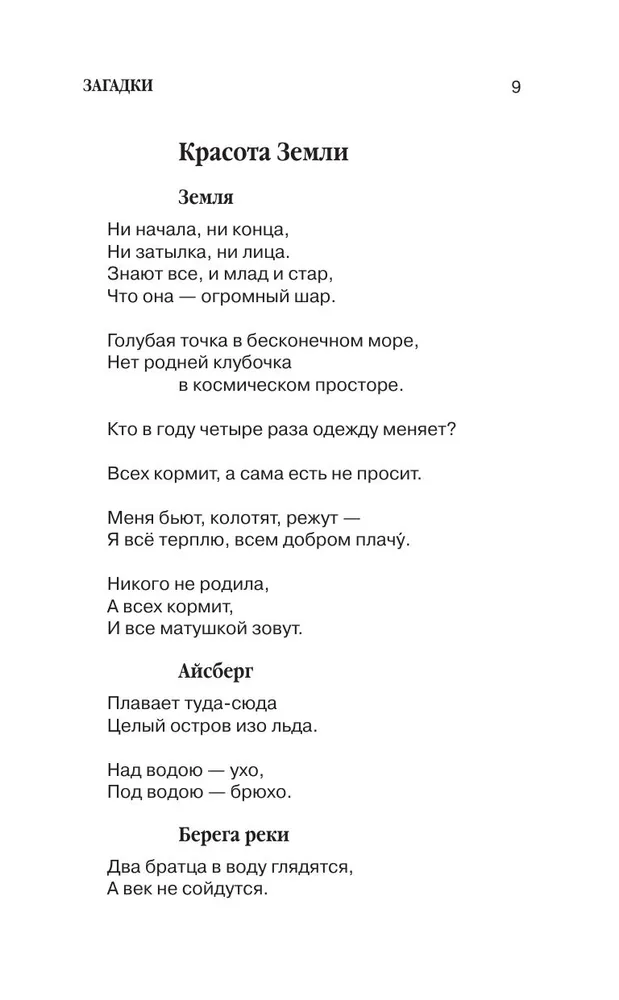 ЗАГАДКИ 9

Красота Земли

Земля

Ни начала, ни конца,
Ни затылка, ни лица.
Знают все, и млад и стар,
Что она — огромный шар.

Голубая точка в бесконечном море,
Нет родней клубочка
в космическом просторе.

Кто в году четыре раза одежду меняет?

Всех кормит, а сама есть не просит.

Меня бьют, колотят, режут —
Я всё терплю, всем добром плачу́.

Никого не родила,
А всех кормит,
И все матушкой зовут.

Айсберг

Плавает туда-сюда
Целый остров изо льда.

Над водою — ухо,
Под водою — брюхо.

Берега реки

Два братца в воду глядятся,
А век не сойдутся.